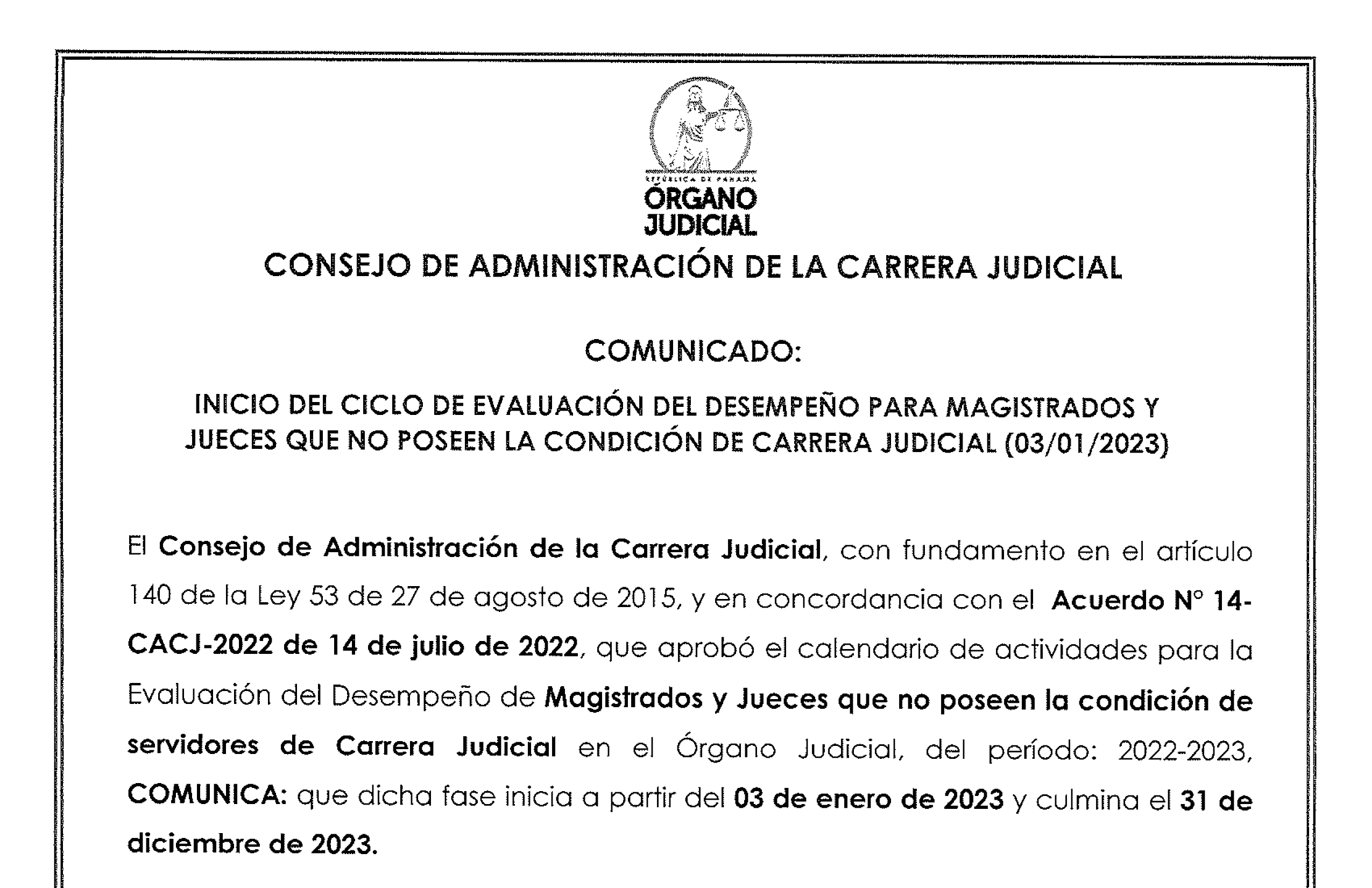 REPÚBLICA DE PANAMÁ
ÓRGANO JUDICIAL

CONSEJO DE ADMINISTRACIÓN DE LA CARRERA JUDICIAL

COMUNICADO:

INICIO DEL CICLO DE EVALUACIÓN DEL DESEMPEÑO PARA MAGISTRADOS Y JUECES QUE NO POSEEN LA CONDICIÓN DE CARRERA JUDICIAL (03/01/2023)

El Consejo de Administración de la Carrera Judicial, con fundamento en el artículo 140 de la Ley 53 de 27 de agosto de 2015, y en concordancia con el Acuerdo N° 14-CACJ-2022 de 14 de julio de 2022, que aprobó el calendario de actividades para la Evaluación del Desempeño de Magistrados y Jueces que no poseen la condición de servidores de Carrera Judicial en el Órgano Judicial, del período: 2022-2023, COMUNICA: que dicha fase inicia a partir del 03 de enero de 2023 y culmina el 31 de diciembre de 2023.